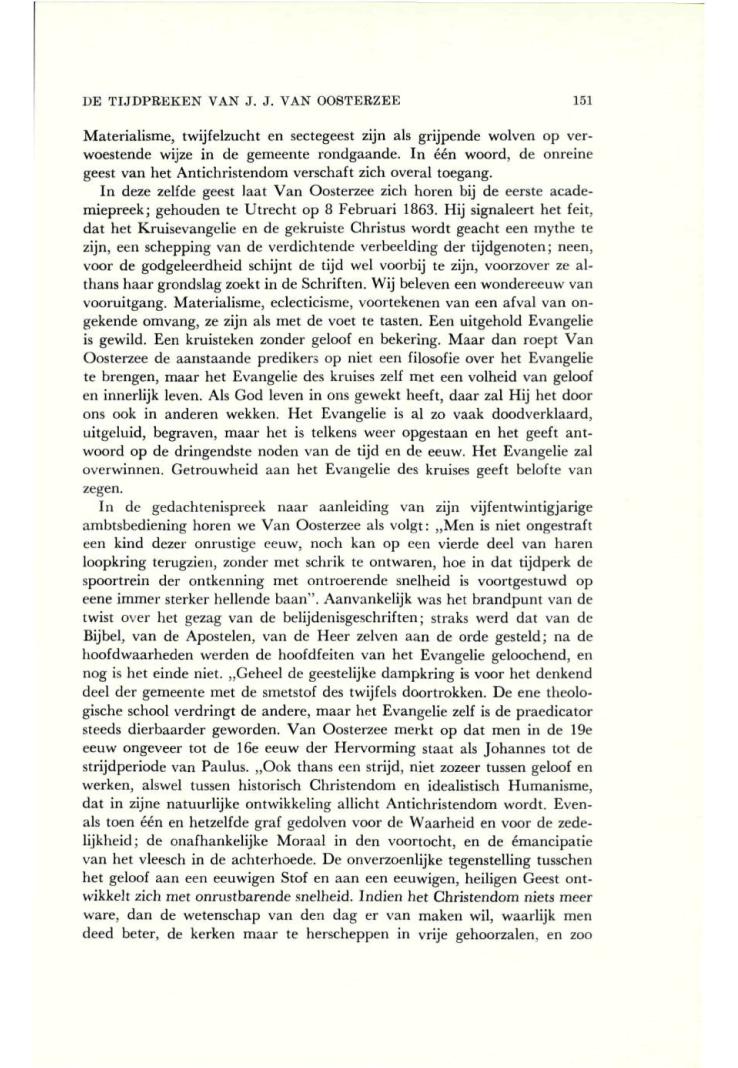 DE TIJDPREKEN VAN J. J. VAN OOSTERZEE

151

Materialisme, twijfelzucht en sectegeest zijn als grijpende wolven op verwoestende wijze in de gemeente rondgaande. In één woord, de onreine geest van het Antichristendom verschaft zich overal toegang.

In deze zelfde geest laat Van Oosterzee zich horen bij de eerste academiepreek; gehouden te Utrecht op 8 Februari 1863. Hij signaleert het feit, dat het Kruisevangelie en de gekruiste Christus wordt geacht een mythe te zijn, een schepping van de verdichtende verbeelding der tijdgenoten; neen, voor de godgeleerdheid schijnt de tijd wel voorbij te zijn, voorzover ze althans haar grondslag zoekt in de Schriften. Wij beleven een wondereeuw van vooruitgang. Materialisme, eclecticisme, voortekenen van een afval van ongekende omvang, ze zijn als met de voet te tasten. Een uitgehold Evangelie is gewild. Een kruisteken zonder geloof en bekering. Maar dan roept Van Oosterzee de aanstaande predikers op niet een filosofie over het Evangelie te brengen, maar het Evangelie des kruises zelf met een volheid van geloof en innerlijk leven. Als God leven in ons gewekt heeft, daar zal Hij het door ons ook in anderen wekken. Het Evangelie is al zo vaak doodverklaard, uitgeluid, begraven, maar het is telkens weer opgestaan en het geeft antwoord op de dringendste noden van de tijd en de eeuw. Het Evangelie zal overwinnen. Getrouwheid aan het Evangelie des kruises geeft belofte van zegen.

In de gedachtenispreek naar aanleiding van zijn vijfentwintigjarige ambtsbediening horen we Van Oosterzee als volgt: „Men is niet ongestraft een kind dezer onrustige eeuw, noch kan op een vierde deel van haren loopkring terugzien, zonder met schrik te ontwaren, hoe in dat tijdperk de spoortrein der ontkenning met ontroerende snelheid is voortgestuwd op eene immer sterker hellende baan". Aanvankelijk was het brandpunt van de twist over het gezag van de belijdenisgeschriften; straks werd dat van de Bijbel, van de Apostelen, van de Heer zelven aan de orde gesteld; na de hoofdwaarheden werden de hoofdfeiten van het Evangelie geloochend, en nog is het einde niet. „Geheel de geestelijke dampkring is voor het denkend deel der gemeente met de smetstof des twijfels doortrokken. De ene theologische school verdringt de andere, maar het Evangelie zelf is de praedicator steeds dierbaarder geworden. Van Oosterzee merkt op dat men in de 19e eeuw ongeveer tot de 16e eeuw der Hervorming staat als Johannes tot de strijdperiode van Paulus. „Ook thans een strijd, niet zozeer tussen geloof en werken, alswel tussen historisch Christendom en idealistisch Humanisme, dat in zijne natuurlijke ontwikkeling allicht Antichristendom wordt. Evenals toen één en hetzelfde graf gedolven voor de Waarheid en voor de zedelijkheid; de onafhankelijke Moraal in den voortocht, en de émancipatie van het vleesch in de achterhoede. De onverzoenlijke tegenstelling tusschen het geloof aan een eeuwigen Stof en aan een eeuwigen, heiligen Geest ontwikkelt zich met onrustbarende snelheid. Indien het Christendom niets meer ware, dan de wetenschap van den dag er van maken wil, waarlijk men deed beter, de kerken maar te herscheppen in vrije gehoorzalen, en zoo